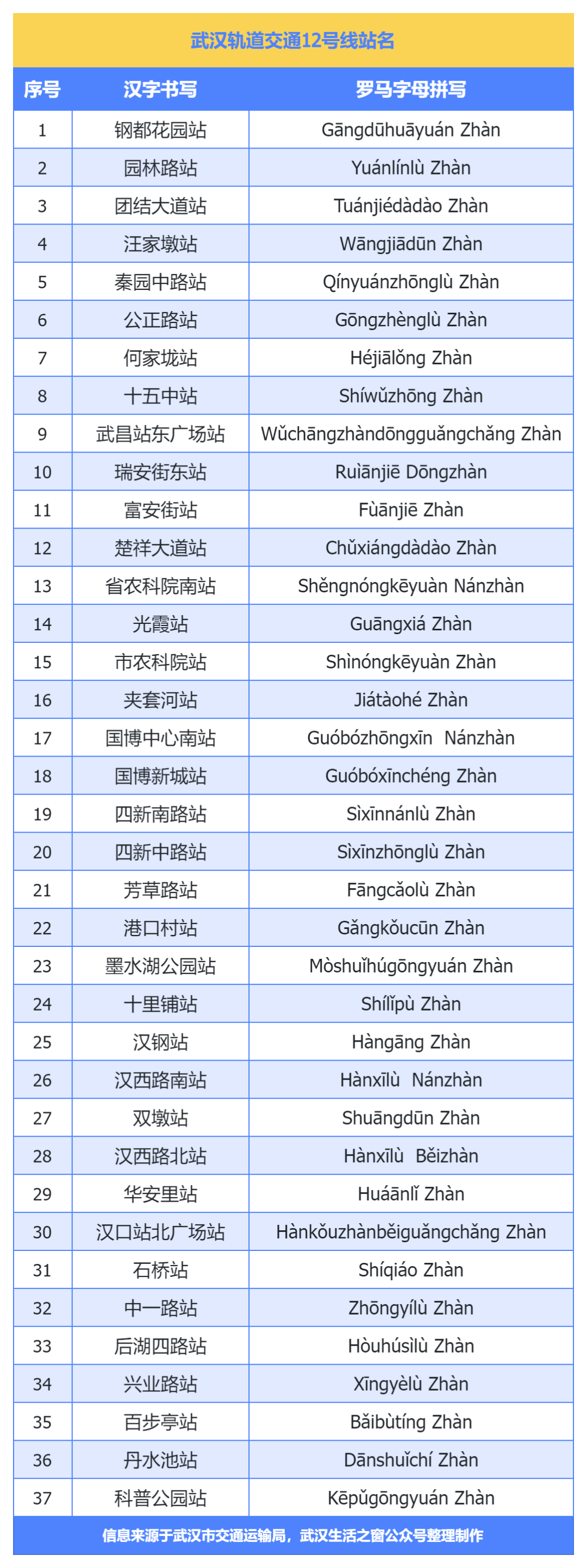 武汉轨道交通12号线站名

| 序号 | 汉字书写 | 罗马字母拼写 |
|---|---|---|
| 1 | 钢都花园站 | Gāngdūhuāyuán Zhàn |
| 2 | 园林路站 | Yuánlínlù Zhàn |
| 3 | 团结大道站 | Tuánjiédàdào Zhàn |
| 4 | 汪家墩站 | Wāngjiādūn Zhàn |
| 5 | 秦园中路站 | Qínyuánzhōnglù Zhàn |
| 6 | 公正路站 | Gōngzhènglù Zhàn |
| 7 | 何家垅站 | Héjiālǒng Zhàn |
| 8 | 十五中站 | Shíwǔzhōng Zhàn |
| 9 | 武昌站东广场站 | Wǔchāngzhàndōngguǎngchǎng Zhàn |
| 10 | 瑞安街东站 | Ruìānjiē Dōngzhàn |
| 11 | 富安街站 | Fùānjiē Zhàn |
| 12 | 楚祥大道站 | Chǔxiángdàdào Zhàn |
| 13 | 省农科院南站 | Shěngnóngkēyuàn Nánzhàn |
| 14 | 光霞站 | Guāngxiá Zhàn |
| 15 | 市农科院站 | Shìnóngkēyuàn Zhàn |
| 16 | 夹套河站 | Jiátàohé Zhàn |
| 17 | 国博中心南站 | Guóbózhōngxīn Nánzhàn |
| 18 | 国博新城站 | Guóbóxīnchéng Zhàn |
| 19 | 四新南路站 | Sìxīnnánlù Zhàn |
| 20 | 四新中路站 | Sìxīnzhōnglù Zhàn |
| 21 | 芳草路站 | Fāngcǎolù Zhàn |
| 22 | 港口村站 | Gǎngkǒucūn Zhàn |
| 23 | 墨水湖公园站 | Mòshuǐhúgōngyuán Zhàn |
| 24 | 十里铺站 | Shílǐpù Zhàn |
| 25 | 汉钢站 | Hàngāng Zhàn |
| 26 | 汉西路南站 | Hànxīlù Nánzhàn |
| 27 | 双墩站 | Shuāngdūn Zhàn |
| 28 | 汉西路北站 | Hànxīlù Běizhàn |
| 29 | 华安里站 | Huáānlǐ Zhàn |
| 30 | 汉口站北广场站 | Hànkǒuzhànběiguǎngchǎng Zhàn |
| 31 | 石桥站 | Shíqiáo Zhàn |
| 32 | 中一路站 | Zhōngyílù Zhàn |
| 33 | 后湖四路站 | Hòuhúsìlù Zhàn |
| 34 | 兴业路站 | Xīngyèlù Zhàn |
| 35 | 百步亭站 | Bǎibùtíng Zhàn |
| 36 | 丹水池站 | Dānshuǐchí Zhàn |
| 37 | 科普公园站 | Kēpǔgōngyuán Zhàn |

信息来源于武汉市交通运输局，武汉生活之窗公众号整理制作